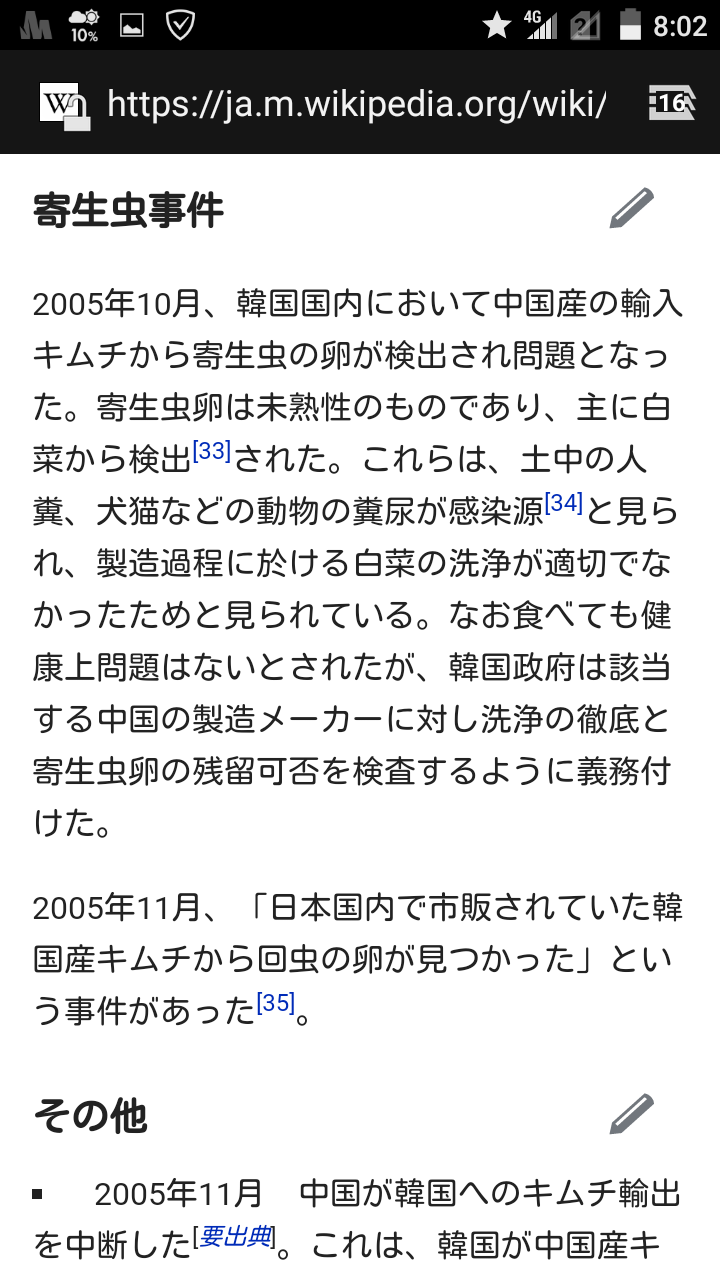 10% 4G 2 8:02

https://ja.m.wikipedia.org/wiki/ 16

寄生虫事件

2005年10月、韓国国内において中国産の輸入キムチから寄生虫の卵が検出され問題となった。寄生虫卵は未熟性のものであり、主に白菜から検出[33]された。これらは、土中の人糞、犬猫などの動物の糞尿が感染源[34]と見られ、製造過程に於ける白菜の洗浄が適切でなかったためと見られている。なお食べても健康上問題はないとされたが、韓国政府は該当する中国の製造メーカーに対し洗浄の徹底と寄生虫卵の残留可否を検査するように義務付けた。

2005年11月、「日本国内で市販されていた韓国産キムチから回虫の卵が見つかった」という事件があった[35]。

その他

▪ 2005年11月　中国が韓国へのキムチ輸出を中断した[要出典]。これは、韓国が中国産キ